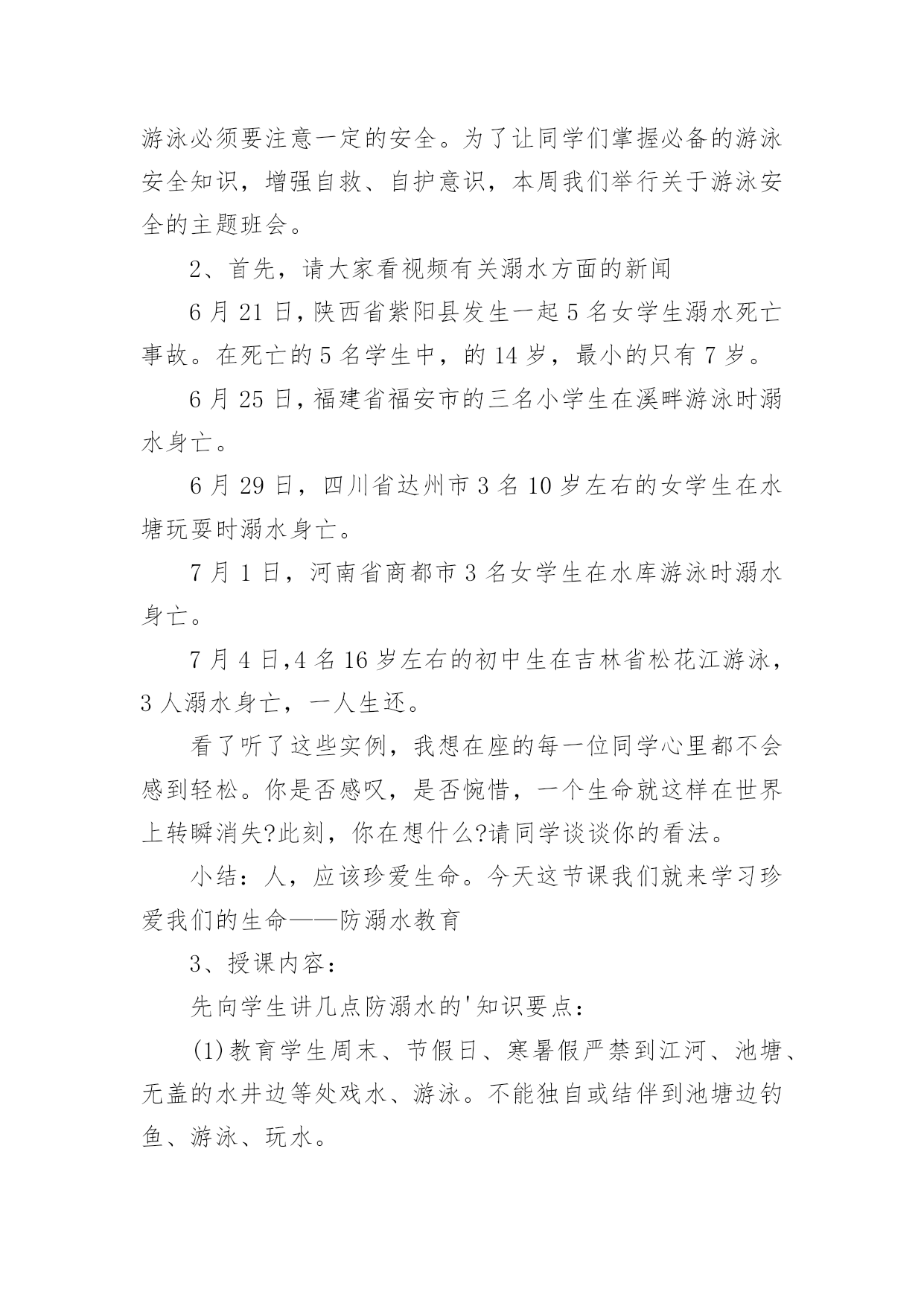 游泳必须要注意一定的安全。为了让同学们掌握必备的游泳安全知识，增强自救、自护意识，本周我们举行关于游泳安全的主题班会。

2、首先，请大家看视频有关溺水方面的新闻

6 月 21 日，陕西省紫阳县发生一起 5 名女学生溺水死亡事故。在死亡的 5 名学生中，的 14 岁，最小的只有 7 岁。

6 月 25 日，福建省福安市的三名小学生在溪畔游泳时溺水身亡。

6 月 29 日，四川省达州市 3 名 10 岁左右的女学生在水塘玩耍时溺水身亡。

7 月 1 日，河南省商都市 3 名女学生在水库游泳时溺水身亡。

7 月 4 日,4 名 16 岁左右的初中生在吉林省松花江游泳，3 人溺水身亡，一人生还。

看了听了这些实例，我想在座的每一位同学心里都不会感到轻松。你是否感叹，是否惋惜，一个生命就这样在世界上转瞬消失?此刻，你在想什么?请同学谈谈你的看法。

小结：人，应该珍爱生命。今天这节课我们就来学习珍爱我们的生命——防溺水教育

3、授课内容：

先向学生讲几点防溺水的'知识要点：

(1)教育学生周末、节假日、寒暑假严禁到江河、池塘、无盖的水井边等处戏水、游泳。不能独自或结伴到池塘边钓鱼、游泳、玩水。